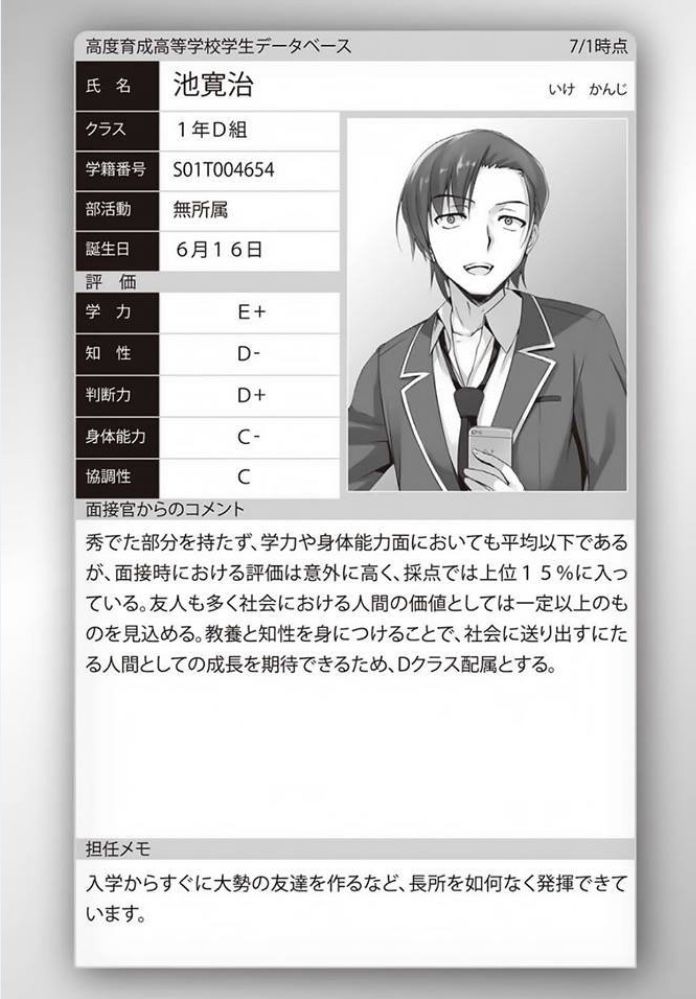 高度育成高等学校学生データベース 7/1時点

| 氏 名 | 池寛治 いけ かんじ |
|---|---|
| クラス | 1年D組 |
| 学籍番号 | S01T004654 |
| 部活動 | 無所属 |
| 誕生日 | 6月16日 |

評 価

| 学 力 | E+ |
|---|---|
| 知 性 | D- |
| 判断力 | D+ |
| 身体能力 | C- |
| 協調性 | C |

面接官からのコメント

秀でた部分を持たず、学力や身体能力面においても平均以下であるが、面接時における評価は意外に高く、採点では上位15%に入っている。友人も多く社会における人間の価値としては一定以上のものを見込める。教養と知性を身につけることで、社会に送り出すにたる人間としての成長を期待できるため、Dクラス配属とする。

担任メモ

入学からすぐに大勢の友達を作るなど、長所を如何なく発揮できています。